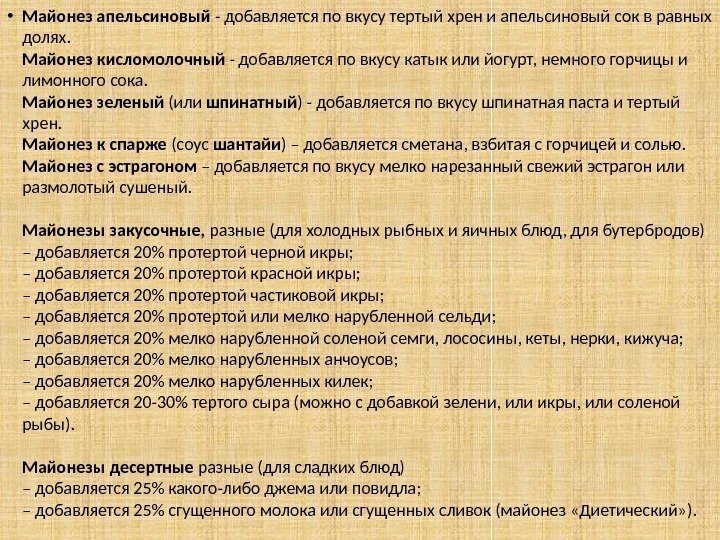 • Майонез апельсиновый - добавляется по вкусу тертый хрен и апельсиновый сок в равных долях.
Майонез кисломолочный - добавляется по вкусу катык или йогурт, немного горчицы и лимонного сока.
Майонез зеленый (или шпинатный) - добавляется по вкусу шпинатная паста и тертый хрен.
Майонез к спарже (соус шантайи) – добавляется сметана, взбитая с горчицей и солью.
Майонез с эстрагоном – добавляется по вкусу мелко нарезанный свежий эстрагон или размолотый сушеный.

Майонезы закусочные, разные (для холодных рыбных и яичных блюд, для бутербродов)
– добавляется 20% протертой черной икры;
– добавляется 20% протертой красной икры;
– добавляется 20% протертой частиковой икры;
– добавляется 20% протертой или мелко нарубленной сельди;
– добавляется 20% мелко нарубленной соленой семги, лососины, кеты, нерки, кижуча;
– добавляется 20% мелко нарубленных анчоусов;
– добавляется 20% мелко нарубленных килек;
– добавляется 20-30% тертого сыра (можно с добавкой зелени, или икры, или соленой рыбы).

Майонезы десертные разные (для сладких блюд)
– добавляется 25% какого-либо джема или повидла;
– добавляется 25% сгущенного молока или сгущенных сливок (майонез «Диетический»).